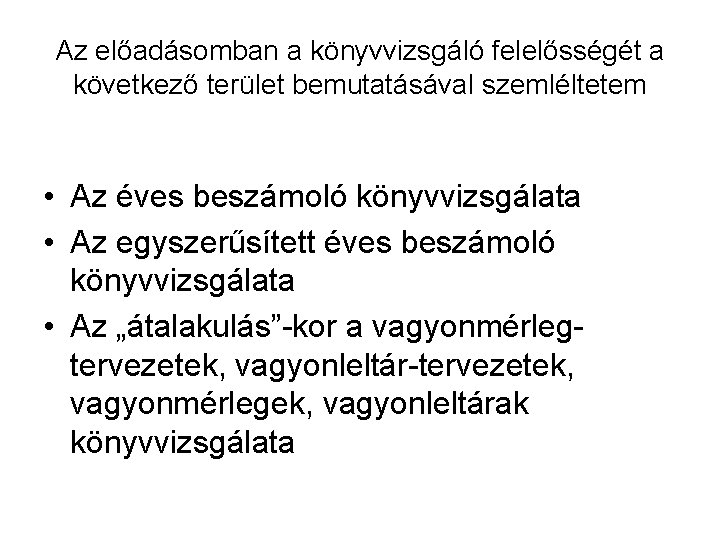 Az előadásomban a könyvvizsgáló felelősségét a következő terület bemutatásával szemléltetem

• Az éves beszámoló könyvvizsgálata
• Az egyszerűsített éves beszámoló könyvvizsgálata
• Az „átalakulás”-kor a vagyonmérleg-tervezetek, vagyonleltár-tervezetek, vagyonmérlegek, vagyonleltárak könyvvizsgálata